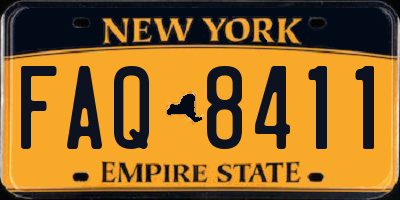 NEW YORK

FAQ 8411

EMPIRE STATE